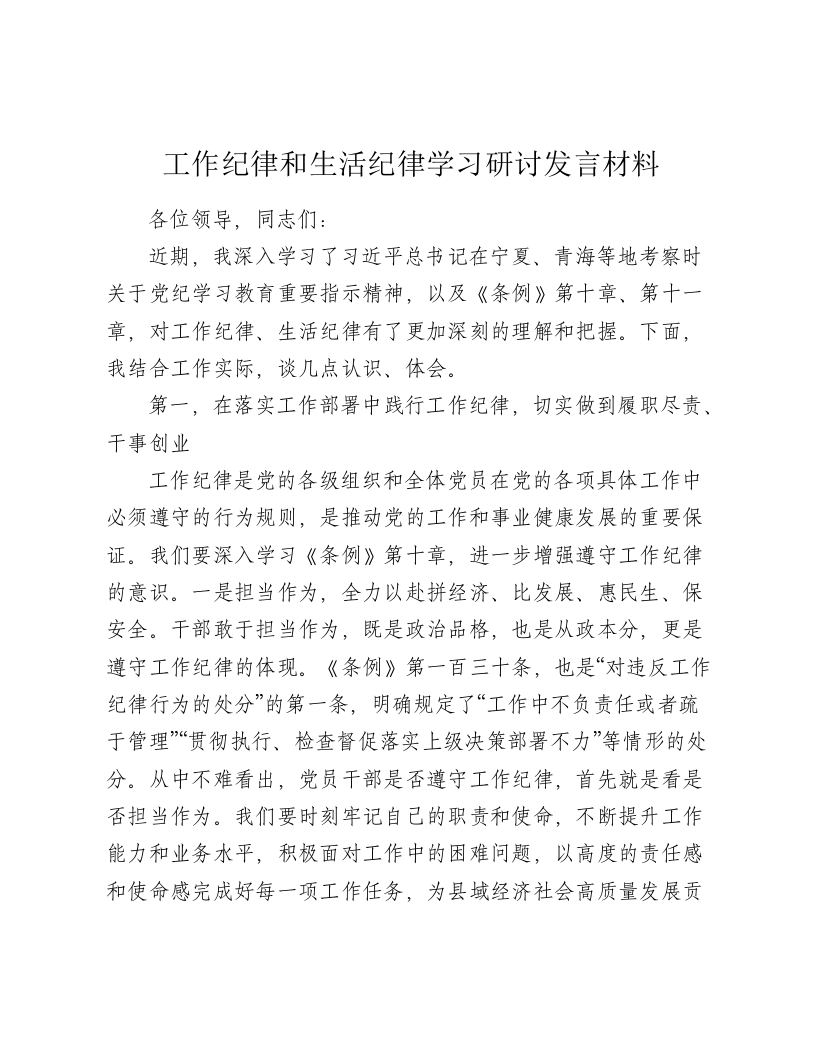 工作纪律和生活纪律学习研讨发言材料

各位领导，同志们：

近期，我深入学习了习近平总书记在宁夏、青海等地考察时关于党纪学习教育重要指示精神，以及《条例》第十章、第十一章，对工作纪律、生活纪律有了更加深刻的理解和把握。下面，我结合工作实际，谈几点认识、体会。

第一，在落实工作部署中践行工作纪律，切实做到履职尽责、干事创业

工作纪律是党的各级组织和全体党员在党的各项具体工作中必须遵守的行为规则，是推动党的工作和事业健康发展的重要保证。我们要深入学习《条例》第十章，进一步增强遵守工作纪律的意识。一是担当作为，全力以赴拼经济、比发展、惠民生、保安全。干部敢于担当作为，既是政治品格，也是从政本分，更是遵守工作纪律的体现。《条例》第一百三十条，也是“对违反工作纪律行为的处分”的第一条，明确规定了“工作中不负责任或者疏于管理”“贯彻执行、检查督促落实上级决策部署不力”等情形的处分。从中不难看出，党员干部是否遵守工作纪律，首先就是看是否担当作为。我们要时刻牢记自己的职责和使命，不断提升工作能力和业务水平，积极面对工作中的困难问题，以高度的责任感和使命感完成好每一项工作任务，为县域经济社会高质量发展贡